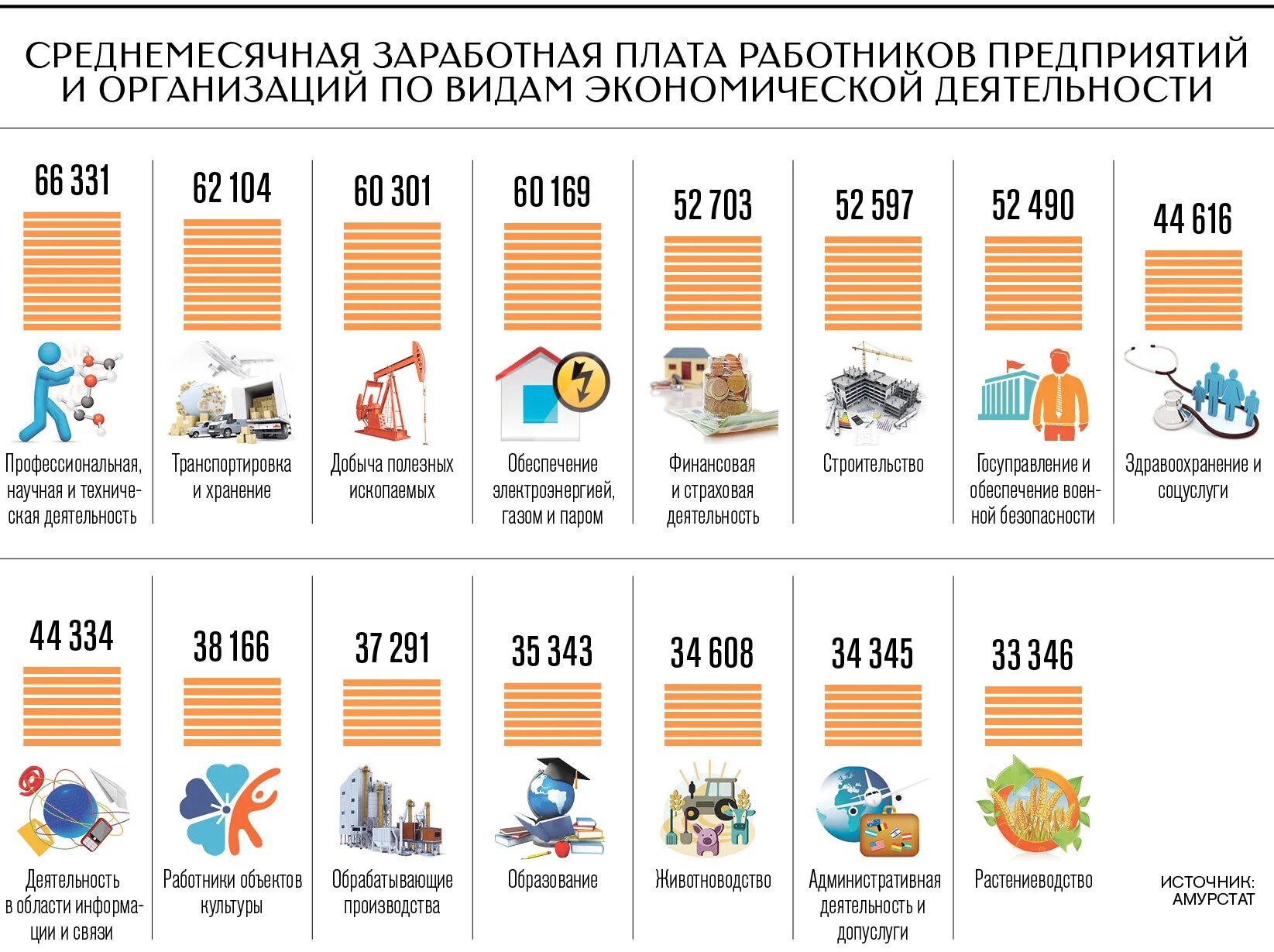 СРЕДНЕМЕСЯЧНАЯ ЗАРАБОТНАЯ ПЛАТА РАБОТНИКОВ ПРЕДПРИЯТИЙ И ОРГАНИЗАЦИЙ ПО ВИДАМ ЭКОНОМИЧЕСКОЙ ДЕЯТЕЛЬНОСТИ

66 331
Профессиональная, научная и техническая деятельность

62 104
Транспортировка и хранение

60 301
Добыча полезных ископаемых

60 169
Обеспечение электроэнергией, газом и паром

52 703
Финансовая и страховая деятельность

52 597
Строительство

52 490
Госуправление и обеспечение военной безопасности

44 616
Здравоохранение и соцуслуги

44 334
Деятельность в области информации и связи

38 166
Работники объектов культуры

37 291
Обрабатывающие производства

35 343
Образование

34 608
Животноводство

34 345
Административная деятельность и допуслуги

33 346
Растениеводство

ИСТОЧНИК: АМУРСТАТ